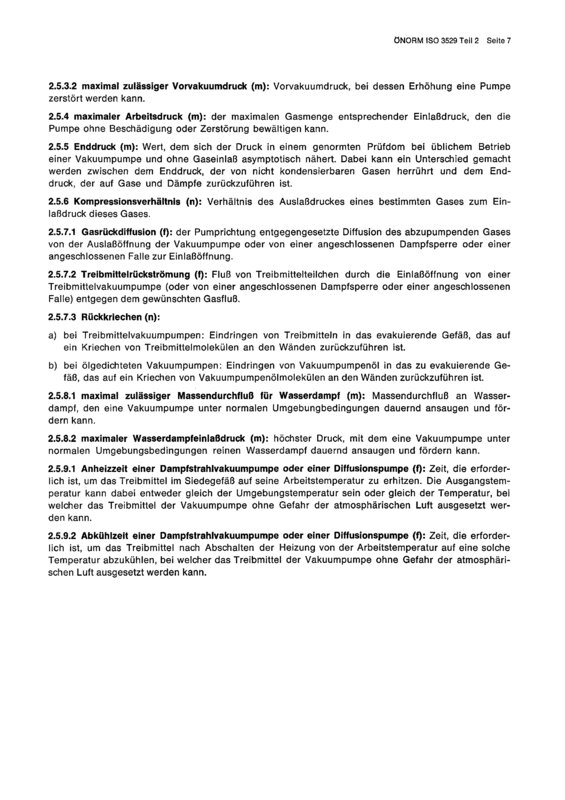 ÖNORM ISO 3529 Teil 2 Seite 7

2.5.3.2 maximal zulässiger Vorvakuumdruck (m): Vorvakuumdruck, bei dessen Erhöhung eine Pumpe zerstört werden kann.

2.5.4 maximaler Arbeitsdruck (m): der maximalen Gasmenge entsprechender Einlaßdruck, den die Pumpe ohne Beschädigung oder Zerstörung bewältigen kann.

2.5.5 Enddruck (m): Wert, dem sich der Druck in einem genormten Prüfdom bei üblichem Betrieb einer Vakuumpumpe und ohne Gaseinlaß asymptotisch nähert. Dabei kann ein Unterschied gemacht werden zwischen dem Enddruck, der von nicht kondensierbaren Gasen herrührt und dem Enddruck, der auf Gase und Dämpfe zurückzuführen ist.

2.5.6 Kompressionsverhältnis (n): Verhältnis des Auslaßdruckes eines bestimmten Gases zum Einlaßdruck dieses Gases.

2.5.7.1 Gasrückdiffusion (f): der Pumprichtung entgegengesetzte Diffusion des abzupumpenden Gases von der Auslaßöffnung der Vakuumpumpe oder von einer angeschlossenen Dampfsperre oder einer angeschlossenen Falle zur Einlaßöffnung.

2.5.7.2 Treibmittelrückströmung (f): Fluß von Treibmittelteilchen durch die Einlaßöffnung von einer Treibmittelvakuumpumpe (oder von einer angeschlossenen Dampfsperre oder einer angeschlossenen Falle) entgegen dem gewünschten Gasfluß.

2.5.7.3 Rückkriechen (n):

a) bei Treibmittelvakuumpumpen: Eindringen von Treibmitteln in das evakuierende Gefäß, das auf ein Kriechen von Treibmittelmolekülen an den Wänden zurückzuführen ist.

b) bei ölgedichteten Vakuumpumpen: Eindringen von Vakuumpumpenöl in das zu evakuierende Gefäß, das auf ein Kriechen von Vakuumpumpenölmolekülen an den Wänden zurückzuführen ist.

2.5.8.1 maximal zulässiger Massendurchfluß für Wasserdampf (m): Massendurchfluß an Wasserdampf, den eine Vakuumpumpe unter normalen Umgebungbedingungen dauernd ansaugen und fördern kann.

2.5.8.2 maximaler Wasserdampfeinlaßdruck (m): höchster Druck, mit dem eine Vakuumpumpe unter normalen Umgebungsbedingungen reinen Wasserdampf dauernd ansaugen und fördern kann.

2.5.9.1 Anheizzeit einer Dampfstrahlvakuumpumpe oder einer Diffusionspumpe (f): Zeit, die erforderlich ist, um das Treibmittel im Siedegefäß auf seine Arbeitstemperatur zu erhitzen. Die Ausgangstemperatur kann dabei entweder gleich der Umgebungstemperatur sein oder gleich der Temperatur, bei welcher das Treibmittel der Vakuumpumpe ohne Gefahr der atmosphärischen Luft ausgesetzt werden kann.

2.5.9.2 Abkühlzeit einer Dampfstrahlvakuumpumpe oder einer Diffusionspumpe (f): Zeit, die erforderlich ist, um das Treibmittel nach Abschalten der Heizung von der Arbeitstemperatur auf eine solche Temperatur abzukühlen, bei welcher das Treibmittel der Vakuumpumpe ohne Gefahr der atmosphärischen Luft ausgesetzt werden kann.